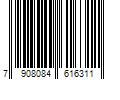 7 908084 616311